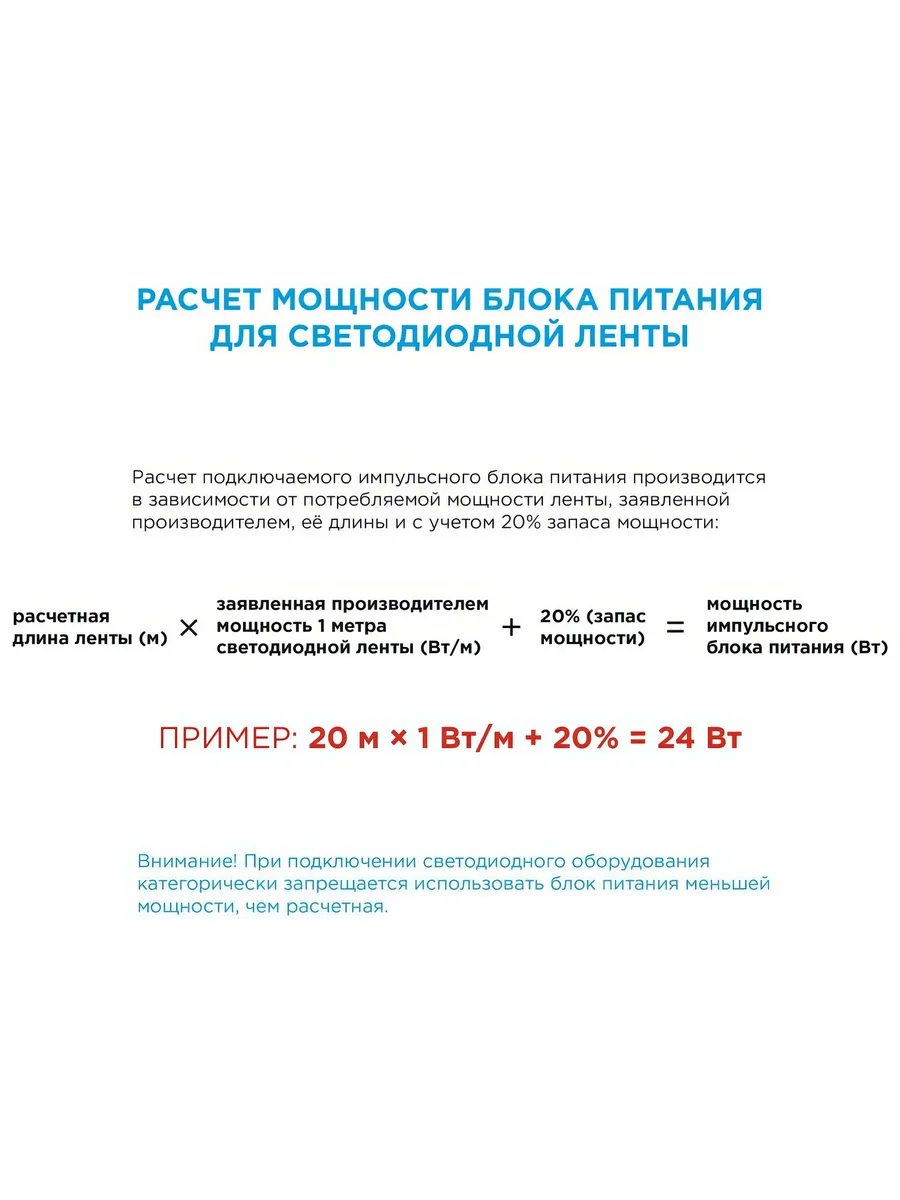 РАСЧЕТ МОЩНОСТИ БЛОКА ПИТАНИЯ ДЛЯ СВЕТОДИОДНОЙ ЛЕНТЫ

Расчет подключаемого импульсного блока питания производится в зависимости от потребляемой мощности ленты, заявленной производителем, её длины и с учетом 20% запаса мощности:

расчетная длина ленты (м) × заявленная производителем мощность 1 метра светодиодной ленты (Вт/м) + 20% (запас мощности) = мощность импульсного блока питания (Вт)

ПРИМЕР: 20 м × 1 Вт/м + 20% = 24 Вт

Внимание! При подключении светодиодного оборудования категорически запрещается использовать блок питания меньшей мощности, чем расчетная.